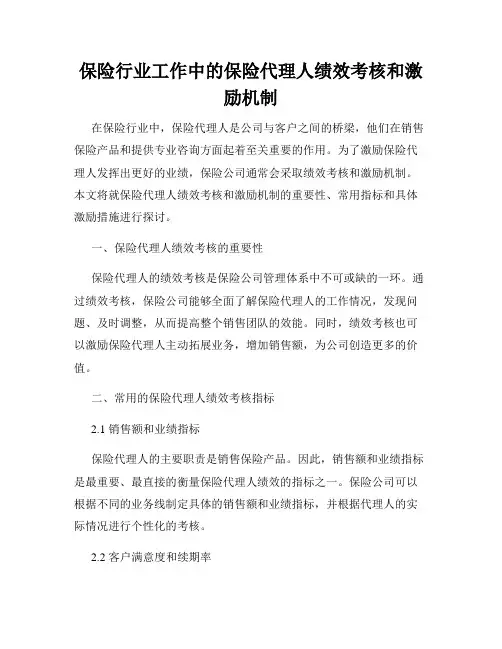 保险行业工作中的保险代理人绩效考核和激励机制

在保险行业中，保险代理人是公司与客户之间的桥梁，他们在销售保险产品和提供专业咨询方面起着至关重要的作用。为了激励保险代理人发挥出更好的业绩，保险公司通常会采取绩效考核和激励机制。本文将就保险代理人绩效考核和激励机制的重要性、常用指标和具体激励措施进行探讨。

一、保险代理人绩效考核的重要性

保险代理人的绩效考核是保险公司管理体系中不可或缺的一环。通过绩效考核，保险公司能够全面了解保险代理人的工作情况，发现问题、及时调整，从而提高整个销售团队的效能。同时，绩效考核也可以激励保险代理人主动拓展业务，增加销售额，为公司创造更多的价值。

二、常用的保险代理人绩效考核指标

2.1 销售额和业绩指标

保险代理人的主要职责是销售保险产品。因此，销售额和业绩指标是最重要、最直接的衡量保险代理人绩效的指标之一。保险公司可以根据不同的业务线制定具体的销售额和业绩指标，并根据代理人的实际情况进行个性化的考核。

2.2 客户满意度和续期率